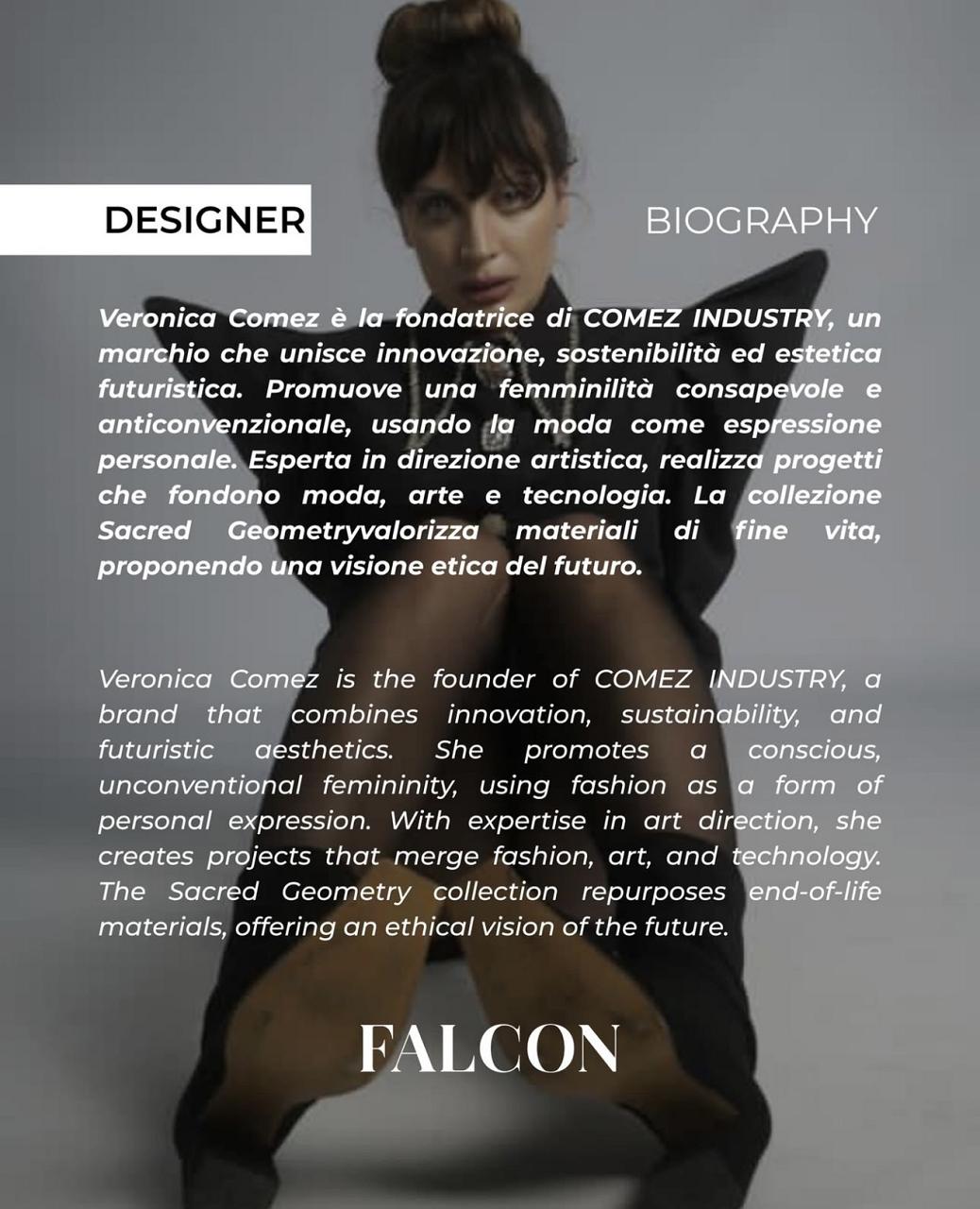 DESIGNER

BIOGRAPHY

Veronica Comez è la fondatrice di COMEZ INDUSTRY, un marchio che unisce innovazione, sostenibilità ed estetica futuristica. Promuove una femminilità consapevole e anticonvenzionale, usando la moda come espressione personale. Esperta in direzione artistica, realizza progetti che fondono moda, arte e tecnologia. La collezione Sacred Geometryvalorizza materiali di fine vita, proponendo una visione etica del futuro.

Veronica Comez is the founder of COMEZ INDUSTRY, a brand that combines innovation, sustainability, and futuristic aesthetics. She promotes a conscious, unconventional femininity, using fashion as a form of personal expression. With expertise in art direction, she creates projects that merge fashion, art, and technology. The Sacred Geometry collection repurposes end-of-life materials, offering an ethical vision of the future.

FALCON